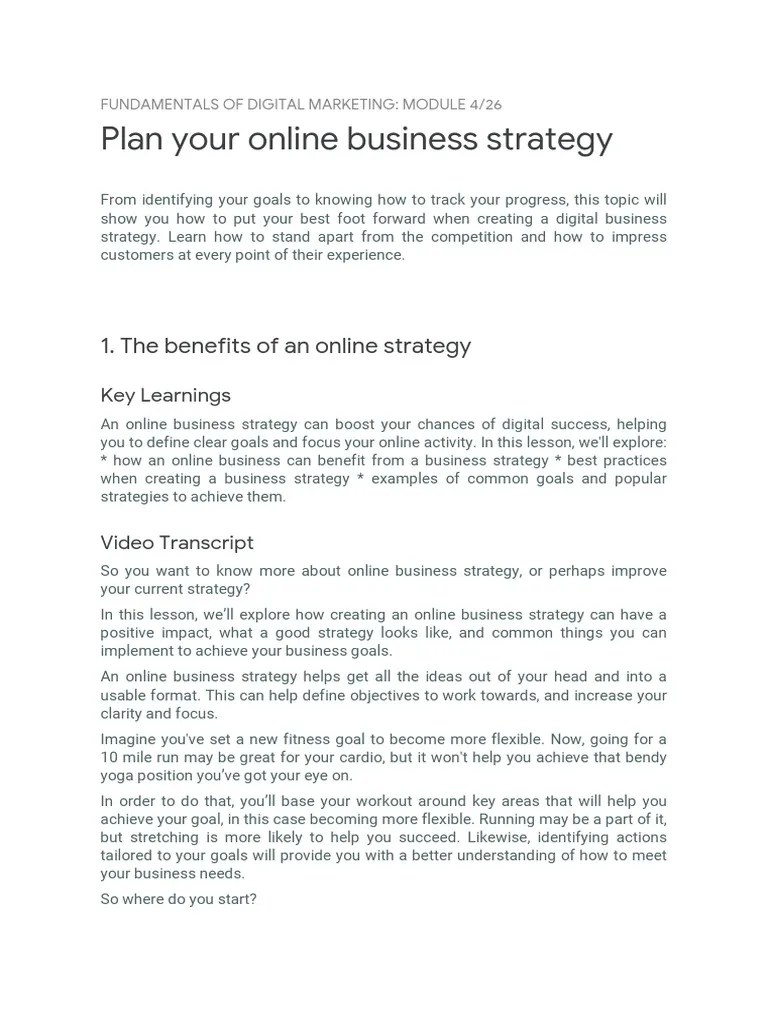 FUNDAMENTALS OF DIGITAL MARKETING: MODULE 4/26

Plan your online business strategy

From identifying your goals to knowing how to track your progress, this topic will show you how to put your best foot forward when creating a digital business strategy. Learn how to stand apart from the competition and how to impress customers at every point of their experience.

1. The benefits of an online strategy

Key Learnings

An online business strategy can boost your chances of digital success, helping you to define clear goals and focus your online activity. In this lesson, we'll explore: * how an online business can benefit from a business strategy * best practices when creating a business strategy * examples of common goals and popular strategies to achieve them.

Video Transcript

So you want to know more about online business strategy, or perhaps improve your current strategy?

In this lesson, we'll explore how creating an online business strategy can have a positive impact, what a good strategy looks like, and common things you can implement to achieve your business goals.

An online business strategy helps get all the ideas out of your head and into a usable format. This can help define objectives to work towards, and increase your clarity and focus.

Imagine you've set a new fitness goal to become more flexible. Now, going for a 10 mile run may be great for your cardio, but it won't help you achieve that bendy yoga position you've got your eye on.

In order to do that, you'll base your workout around key areas that will help you achieve your goal, in this case becoming more flexible. Running may be a part of it, but stretching is more likely to help you succeed. Likewise, identifying actions tailored to your goals will provide you with a better understanding of how to meet your business needs.

So where do you start?